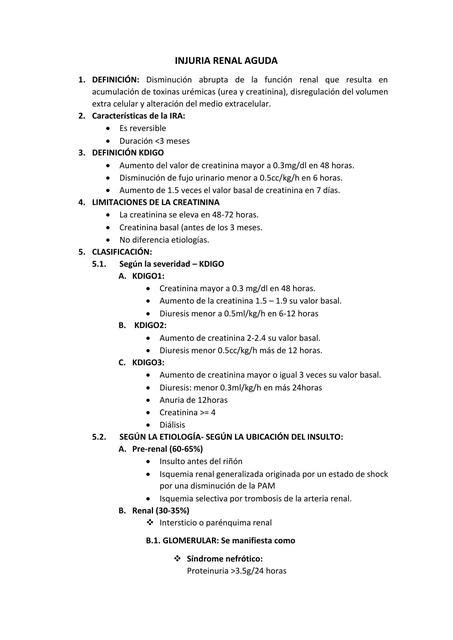 INJURIA RENAL AGUDA

1. DEFINICIÓN: Disminución abrupta de la función renal que resulta en acumulación de toxinas urémicas (urea y creatinina), disregulación del volumen extra celular y alteración del medio extracelular.
2. Características de la IRA:
   • Es reversible
   • Duración <3 meses
3. DEFINICIÓN KDIGO
   • Aumento del valor de creatinina mayor a 0.3mg/dl en 48 horas.
   • Disminución de fujo urinario menor a 0.5cc/kg/h en 6 horas.
   • Aumento de 1.5 veces el valor basal de creatinina en 7 días.
4. LIMITACIONES DE LA CREATININA
   • La creatinina se eleva en 48-72 horas.
   • Creatinina basal (antes de los 3 meses.
   • No diferencia etiologías.
5. CLASIFICACIÓN:
   5.1. Según la severidad – KDIGO
      A. KDIGO1:
         • Creatinina mayor a 0.3 mg/dl en 48 horas.
         • Aumento de la creatinina 1.5 – 1.9 su valor basal.
         • Diuresis menor a 0.5ml/kg/h en 6-12 horas
      B. KDIGO2:
         • Aumento de creatinina 2-2.4 su valor basal.
         • Diuresis menor 0.5cc/kg/h más de 12 horas.
      C. KDIGO3:
         • Aumento de creatinina mayor o igual 3 veces su valor basal.
         • Diuresis: menor 0.3ml/kg/h en más 24horas
         • Anuria de 12horas
         • Creatinina >= 4
         • Diálisis
   5.2. SEGÚN LA ETIOLOGÍA- SEGÚN LA UBICACIÓN DEL INSULTO:
      A. Pre-renal (60-65%)
         • Insulto antes del riñón
         • Isquemia renal generalizada originada por un estado de shock por una disminución de la PAM
         • Isquemia selectiva por trombosis de la arteria renal.
      B. Renal (30-35%)
         ❖ Intersticio o parénquima renal

         B.1. GLOMERULAR: Se manifiesta como

            ❖ Síndrome nefrótico:
            Proteinuria >3.5g/24 horas